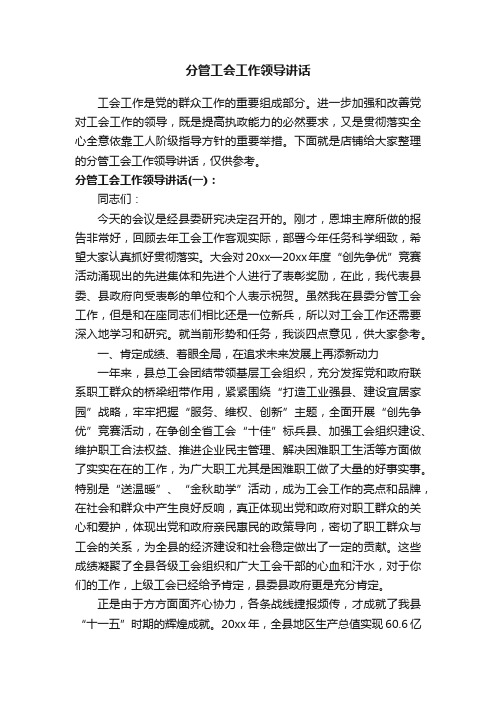 分管工会工作领导讲话

工会工作是党的群众工作的重要组成部分。进一步加强和改善党对工会工作的领导，既是提高执政能力的必然要求，又是贯彻落实全心全意依靠工人阶级指导方针的重要举措。下面就是店铺给大家整理的分管工会工作领导讲话，仅供参考。

分管工会工作领导讲话(一)：

同志们：

今天的会议是经县委研究决定召开的。刚才，恩坤主席所做的报告非常好，回顾去年工会工作客观实际，部署今年任务科学细致，希望大家认真抓好贯彻落实。大会对20xx—20xx年度“创先争优”竞赛活动涌现出的先进集体和先进个人进行了表彰奖励，在此，我代表县委、县政府向受表彰的单位和个人表示祝贺。虽然我在县委分管工会工作，但是和在座同志们相比还是一位新兵，所以对工会工作还需要深入地学习和研究。就当前形势和任务，我谈四点意见，供大家参考。

一、肯定成绩、着眼全局，在追求未来发展上再添新动力

一年来，县总工会团结带领基层工会组织，充分发挥党和政府联系职工群众的桥梁纽带作用，紧紧围绕“打造工业强县、建设宜居家园”战略，牢牢把握“服务、维权、创新”主题，全面开展“创先争优”竞赛活动，在争创全省工会“十佳”标兵县、加强工会组织建设、维护职工合法权益、推进企业民主管理、解决困难职工生活等方面做了实实在在的工作，为广大职工尤其是困难职工做了大量的好事实事。特别是“送温暖”、“金秋助学”活动，成为工会工作的亮点和品牌，在社会和群众中产生良好反响，真正体现出党和政府对职工群众的关心和爱护，体现出党和政府亲民惠民的政策导向，密切了职工群众与工会的关系，为全县的经济建设和社会稳定做出了一定的贡献。这些成绩凝聚了全县各级工会组织和广大工会干部的心血和汗水，对于你们的工作，上级工会已经给予肯定，县委县政府更是充分肯定。

正是由于方方面面齐心协力，各条战线捷报频传，才成就了我县“十一五”时期的辉煌成就。20xx年，全县地区生产总值实现60.6亿